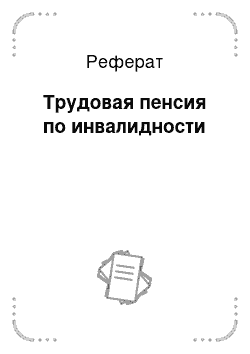 Реферат

Трудовая пенсия по инвалидности